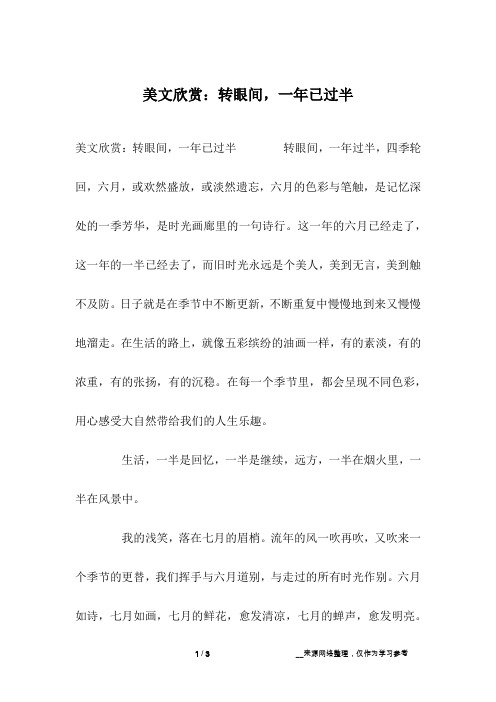 美文欣赏：转眼间，一年已过半

美文欣赏：转眼间，一年已过半　　转眼间，一年过半，四季轮回，六月，或欢然盛放，或淡然遗忘，六月的色彩与笔触，是记忆深处的一季芳华，是时光画廊里的一句诗行。这一年的六月已经走了，这一年的一半已经去了，而旧时光永远是个美人，美到无言，美到触不及防。日子就是在季节中不断更新，不断重复中慢慢地到来又慢慢地溜走。在生活的路上，就像五彩缤纷的油画一样，有的素淡，有的浓重，有的张扬，有的沉稳。在每一个季节里，都会呈现不同色彩，用心感受大自然带给我们的人生乐趣。

生活，一半是回忆，一半是继续，远方，一半在烟火里，一半在风景中。

我的浅笑，落在七月的眉梢。流年的风一吹再吹，又吹来一个季节的更替，我们挥手与六月道别，与走过的所有时光作别。六月如诗，七月如画，七月的鲜花，愈发清凉，七月的蝉声，愈发明亮。

1 / 3　　__来源网络整理，仅作为学习参考